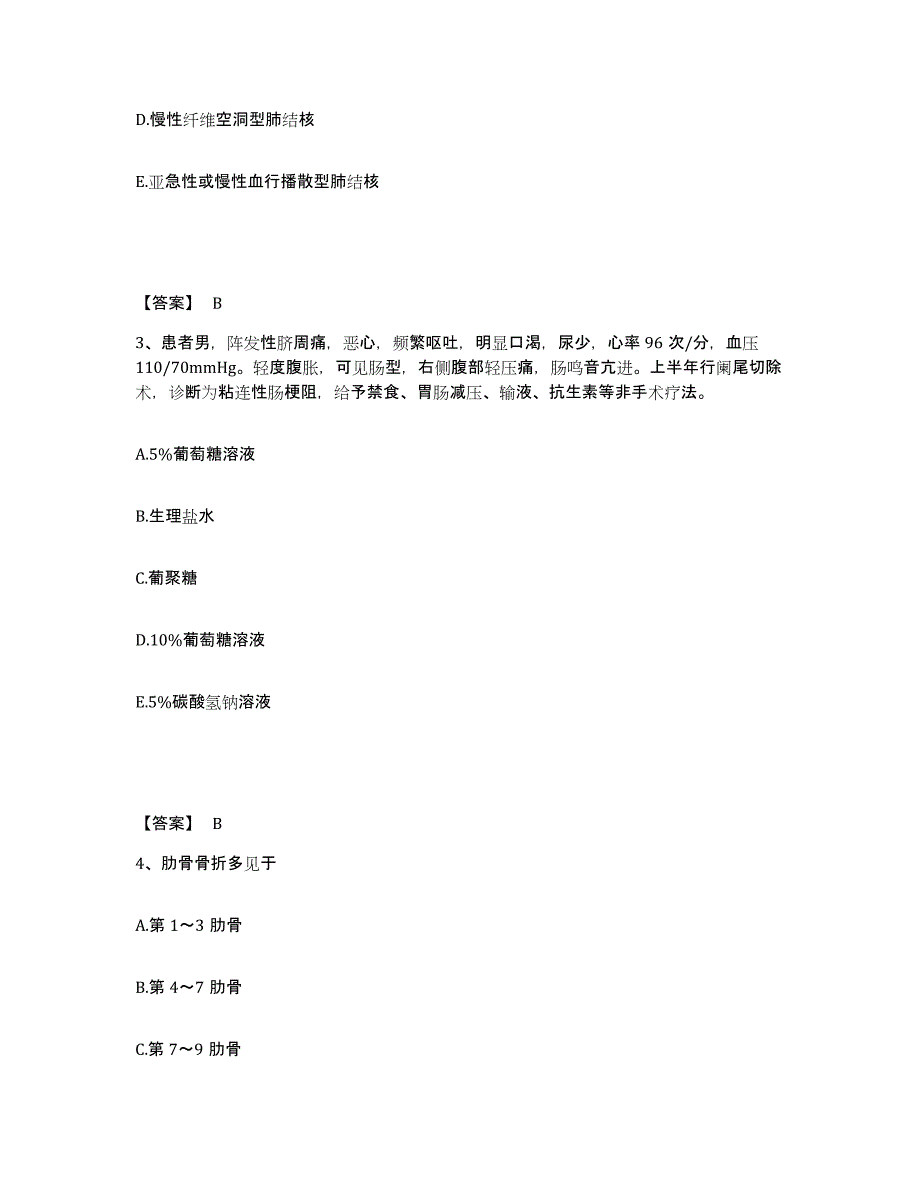 D.慢性纤维空洞型肺结核

E.亚急性或慢性血行播散型肺结核

【答案】 B

3、患者男，阵发性脐周痛，恶心，频繁呕吐，明显口渴，尿少，心率 96 次/分，血压 110/70mmHg。轻度腹胀，可见肠型，右侧腹部轻压痛，肠鸣音亢进。上半年行阑尾切除术，诊断为粘连性肠梗阻，给予禁食、胃肠减压、输液、抗生素等非手术疗法。

A.5%葡萄糖溶液

B.生理盐水

C.葡聚糖

D.10%葡萄糖溶液

E.5%碳酸氢钠溶液

【答案】 B

4、肋骨骨折多见于

A.第 1～3 肋骨

B.第 4～7 肋骨

C.第 7～9 肋骨